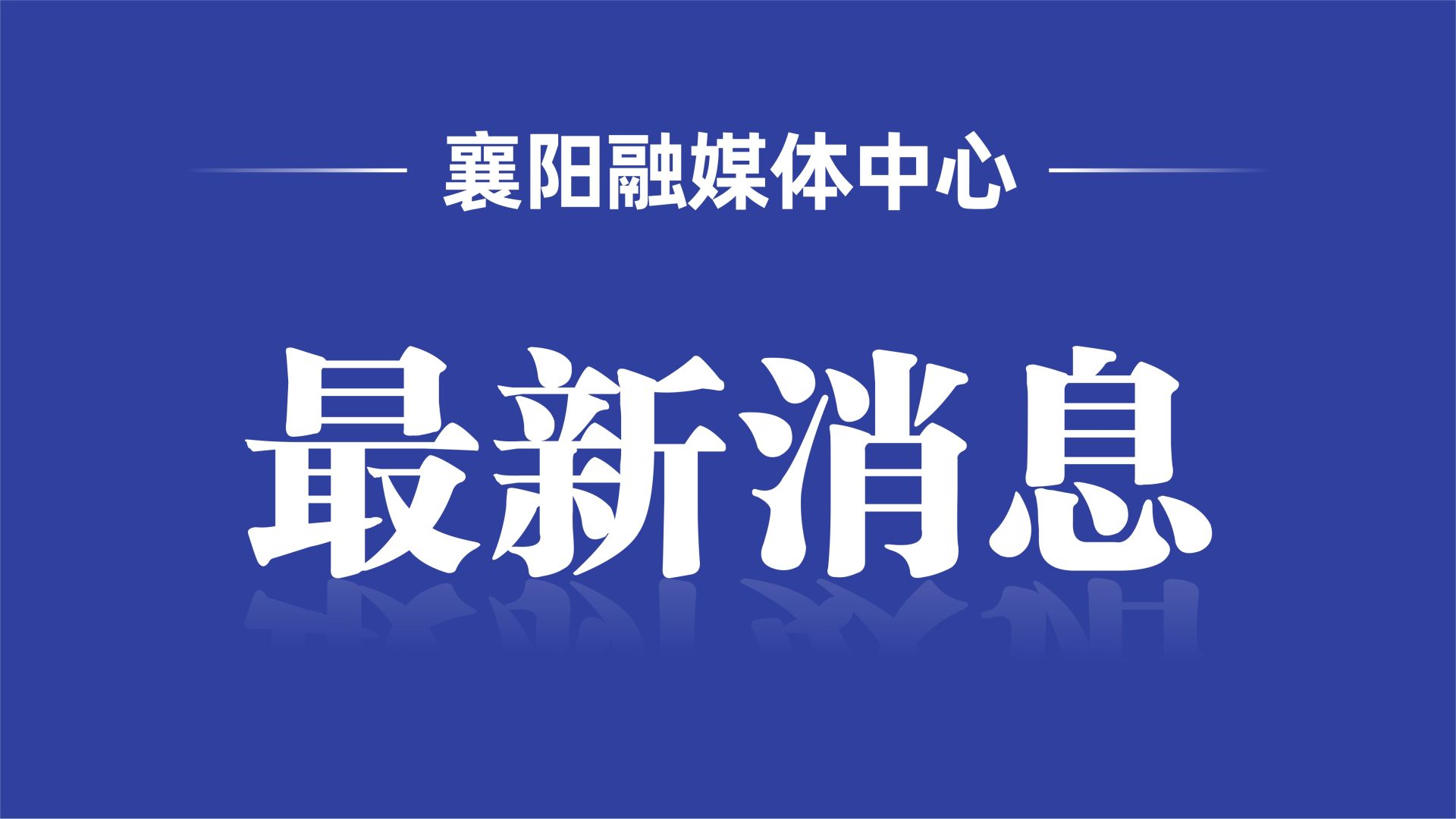 襄阳融媒体中心

最新消息